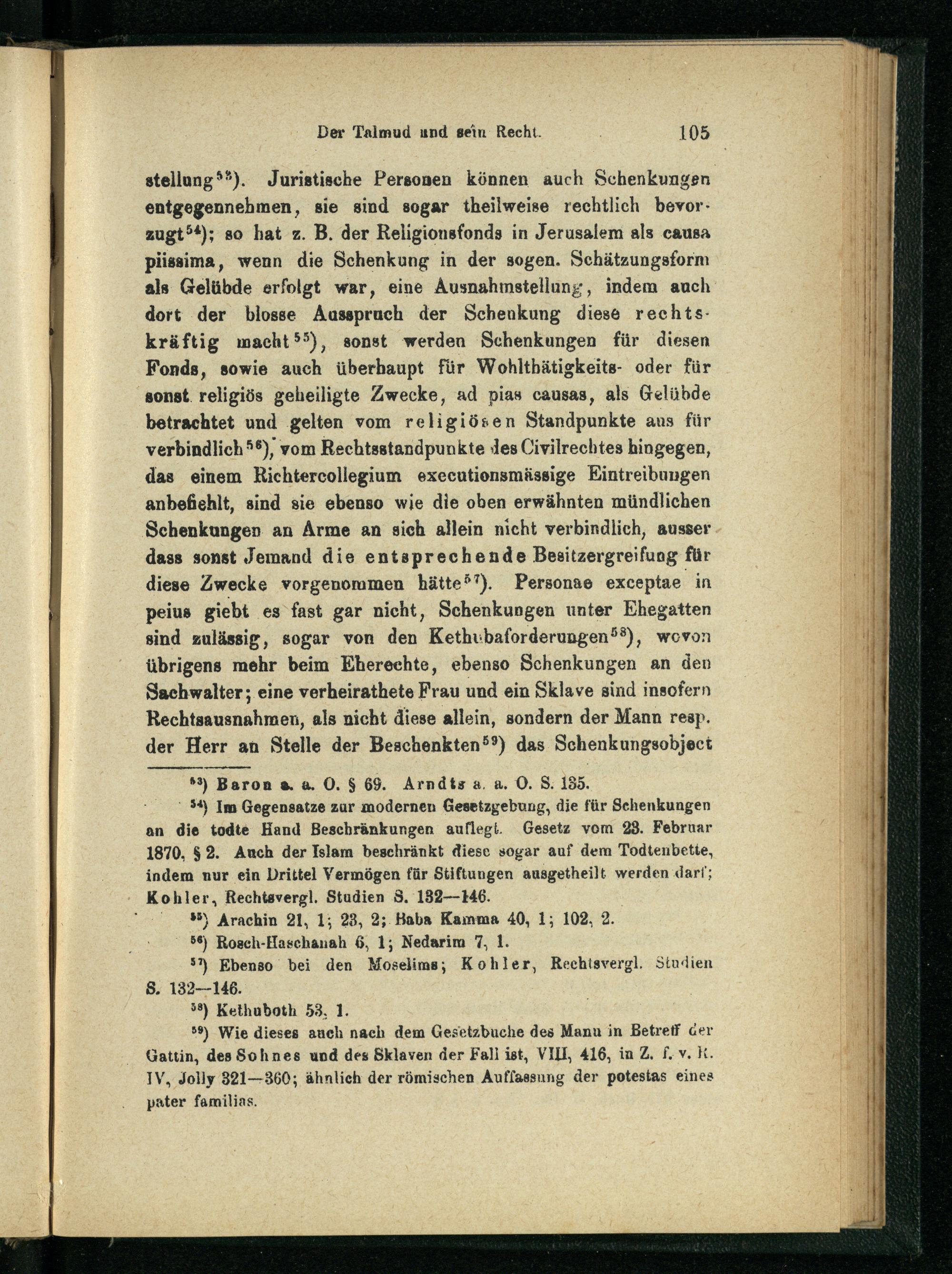 Der Talmud und sein Recht. 105

stellung$^{53}$). Juristische Personen können auch Schenkungen entgegennehmen, sie sind sogar theilweise rechtlich bevorzugt$^{54}$); so hat z. B. der Religionsfonds in Jerusalem als causa piissima, wenn die Schenkung in der sogen. Schätzungsform als Gelübde erfolgt war, eine Ausnahmstellung, indem auch dort der blosse Ausspruch der Schenkung diese rechtskräftig macht$^{55}$), sonst werden Schenkungen für diesen Fonds, sowie auch überhaupt für Wohlthätigkeits- oder für sonst religiös geheiligte Zwecke, ad pias causas, als Gelübde betrachtet und gelten vom religiösen Standpunkte aus für verbindlich$^{56}$), vom Rechtsstandpunkte des Civilrechtes hingegen, das einem Richtercollegium executionsmässige Eintreibungen anbefiehlt, sind sie ebenso wie die oben erwähnten mündlichen Schenkungen an Arme an sich allein nicht verbindlich, ausser dass sonst Jemand die entsprechende Besitzergreifung für diese Zwecke vorgenommen hätte$^{57}$). Personae exceptae in peius giebt es fast gar nicht, Schenkungen unter Ehegatten sind zulässig, sogar von den Kethubaforderungen$^{58}$), wovon übrigens mehr beim Eherechte, ebenso Schenkungen an den Sachwalter; eine verheirathete Frau und ein Sklave sind insofern Rechtsausnahmen, als nicht diese allein, sondern der Mann resp. der Herr an Stelle der Beschenkten$^{59}$) das Schenkungsobject

$^{53}$) Baron a. a. O. § 69. Arndts a. a. O. S. 135.

$^{54}$) Im Gegensatze zur modernen Gesetzgebung, die für Schenkungen an die todte Hand Beschränkungen auflegt. Gesetz vom 23. Februar 1870, § 2. Auch der Islam beschränkt diese sogar auf dem Todtenbette, indem nur ein Drittel Vermögen für Stiftungen ausgetheilt werden darf; Kohler, Rechtsvergl. Studien S. 132—146.

$^{55}$) Arachin 21, 1; 23, 2; Baba Kamma 40, 1; 102, 2.

$^{56}$) Rosch-Haschanah 6, 1; Nedarim 7, 1.

$^{57}$) Ebenso bei den Moselims; Kohler, Rechtsvergl. Studien S. 132—146.

$^{58}$) Kethuboth 53, 1.

$^{59}$) Wie dieses auch nach dem Gesetzbuche des Manu in Betreff der Gattin, des Sohnes und des Sklaven der Fall ist, VIII, 416, in Z. f. v. R. IV, Jolly 321—360; ähnlich der römischen Auffassung der potestas eines pater familias.